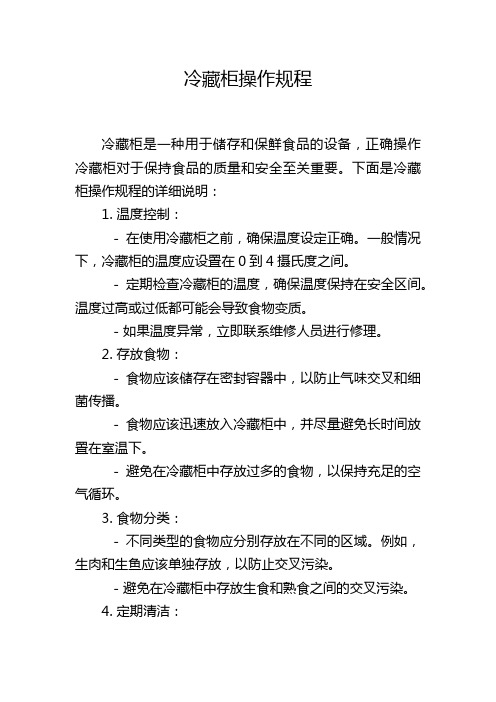 冷藏柜操作规程

冷藏柜是一种用于储存和保鲜食品的设备，正确操作冷藏柜对于保持食品的质量和安全至关重要。下面是冷藏柜操作规程的详细说明：

1. 温度控制：

- 在使用冷藏柜之前，确保温度设定正确。一般情况下，冷藏柜的温度应设置在 0 到 4 摄氏度之间。

- 定期检查冷藏柜的温度，确保温度保持在安全区间。温度过高或过低都可能会导致食物变质。

- 如果温度异常，立即联系维修人员进行修理。

2. 存放食物：

- 食物应该储存在密封容器中，以防止气味交叉和细菌传播。

- 食物应该迅速放入冷藏柜中，并尽量避免长时间放置在室温下。

- 避免在冷藏柜中存放过多的食物，以保持充足的空气循环。

3. 食物分类：

- 不同类型的食物应分别存放在不同的区域。例如，生肉和生鱼应该单独存放，以防止交叉污染。

- 避免在冷藏柜中存放生食和熟食之间的交叉污染。

4. 定期清洁：